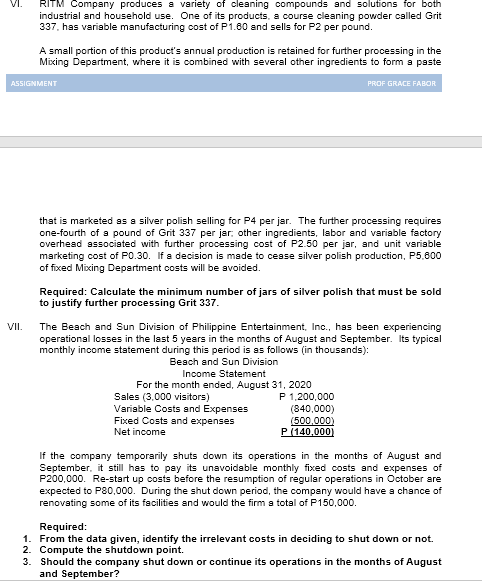 VI. RITM Company produces a variety of cleaning compounds and solutions for both industrial and household use. One of its products, a course cleaning powder called Grit 337, has variable manufacturing cost of P1.60 and sells for P2 per pound.

A small portion of this product's annual production is retained for further processing in the Mixing Department, where it is combined with several other ingredients to form a paste

ASSIGNMENT

PROF GRACE FABOR

that is marketed as a silver polish selling for P4 per jar. The further processing requires one-fourth of a pound of Grit 337 per jar; other ingredients, labor and variable factory overhead associated with further processing cost of P2.50 per jar, and unit variable marketing cost of P0.30. If a decision is made to cease silver polish production, P5,600 of fixed Mixing Department costs will be avoided.

Required: Calculate the minimum number of jars of silver polish that must be sold to justify further processing Grit 337.

VII. The Beach and Sun Division of Philippine Entertainment, Inc., has been experiencing operational losses in the last 5 years in the months of August and September. Its typical monthly income statement during this period is as follows (in thousands):

Beach and Sun Division
Income Statement
For the month ended, August 31, 2020
Sales (3,000 visitors) P 1,200,000
Variable Costs and Expenses (840,000)
Fixed Costs and expenses (500,000)
Net income P (140,000)

If the company temporarily shuts down its operations in the months of August and September, it still has to pay its unavoidable monthly fixed costs and expenses of P200,000. Re-start up costs before the resumption of regular operations in October are expected to P80,000. During the shut down period, the company would have a chance of renovating some of its facilities and would the firm a total of P150,000.

Required:
1. From the data given, identify the irrelevant costs in deciding to shut down or not.
2. Compute the shutdown point.
3. Should the company shut down or continue its operations in the months of August and September?